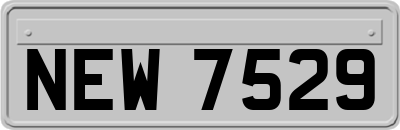 NEW 7529